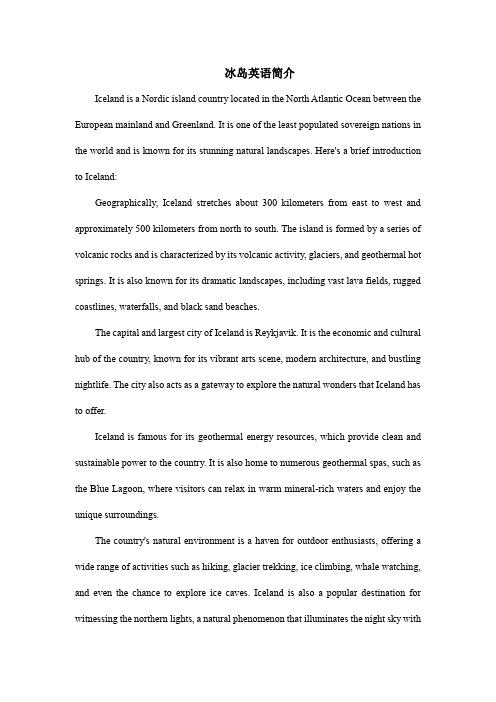 冰岛英语简介

Iceland is a Nordic island country located in the North Atlantic Ocean between the European mainland and Greenland. It is one of the least populated sovereign nations in the world and is known for its stunning natural landscapes. Here's a brief introduction to Iceland:

Geographically, Iceland stretches about 300 kilometers from east to west and approximately 500 kilometers from north to south. The island is formed by a series of volcanic rocks and is characterized by its volcanic activity, glaciers, and geothermal hot springs. It is also known for its dramatic landscapes, including vast lava fields, rugged coastlines, waterfalls, and black sand beaches.

The capital and largest city of Iceland is Reykjavik. It is the economic and cultural hub of the country, known for its vibrant arts scene, modern architecture, and bustling nightlife. The city also acts as a gateway to explore the natural wonders that Iceland has to offer.

Iceland is famous for its geothermal energy resources, which provide clean and sustainable power to the country. It is also home to numerous geothermal spas, such as the Blue Lagoon, where visitors can relax in warm mineral-rich waters and enjoy the unique surroundings.

The country's natural environment is a haven for outdoor enthusiasts, offering a wide range of activities such as hiking, glacier trekking, ice climbing, whale watching, and even the chance to explore ice caves. Iceland is also a popular destination for witnessing the northern lights, a natural phenomenon that illuminates the night sky with